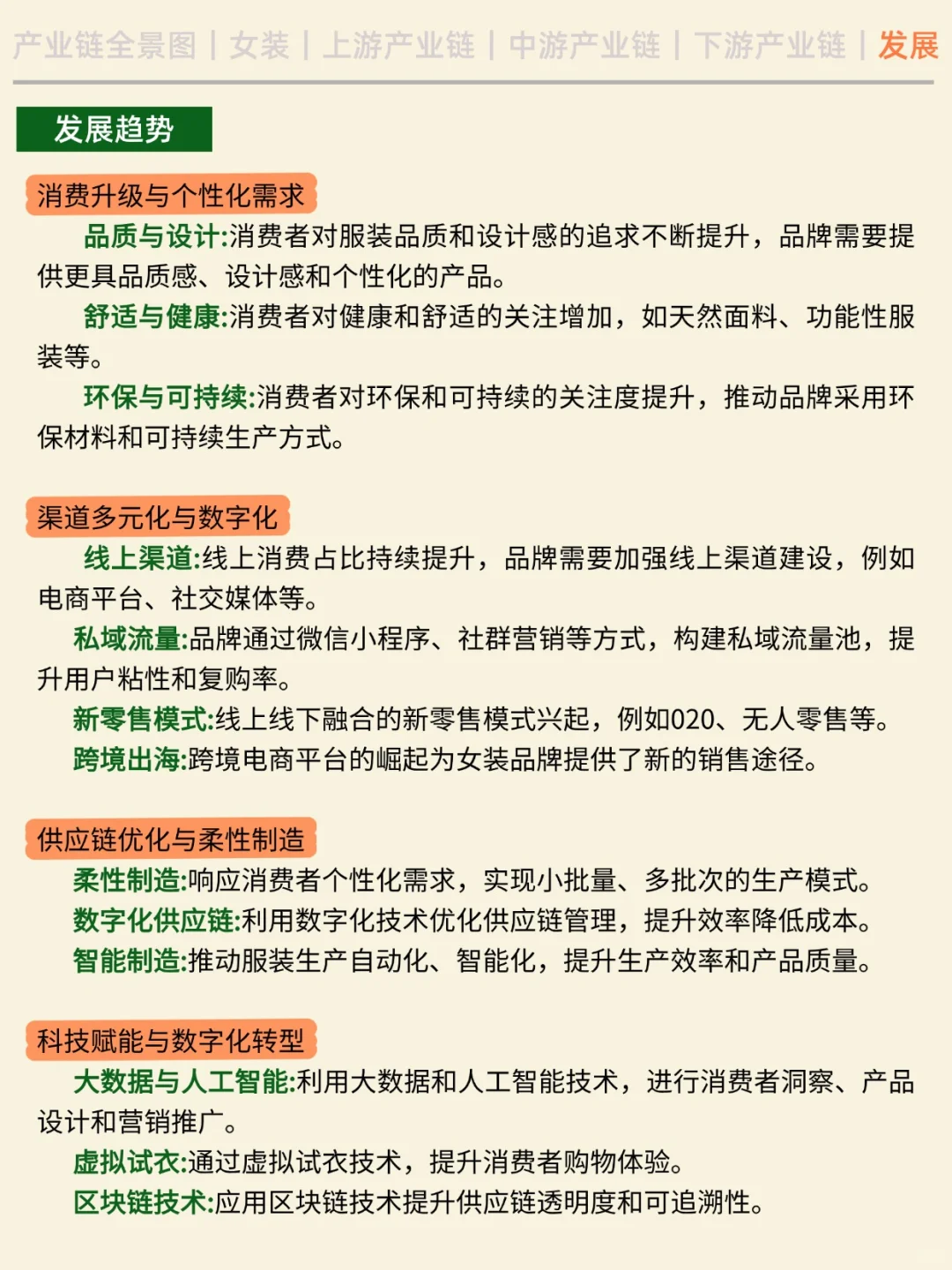 产业链全景图 | 女装 | 上游产业链 | 中游产业链 | 下游产业链 | 发展

发展趋势

消费升级与个性化需求

品质与设计:消费者对服装品质和设计感的追求不断提升，品牌需要提供更具品质感、设计感和个性化的产品。

舒适与健康:消费者对健康和舒适的关注增加，如天然面料、功能性服装等。

环保与可持续:消费者对环保和可持续的关注度提升，推动品牌采用环保材料和可持续生产方式。

渠道多元化与数字化

线上渠道:线上消费占比持续提升，品牌需要加强线上渠道建设，例如电商平台、社交媒体等。

私域流量:品牌通过微信小程序、社群营销等方式，构建私域流量池，提升用户粘性和复购率。

新零售模式:线上线下融合的新零售模式兴起，例如020、无人零售等。

跨境出海:跨境电商平台的崛起为女装品牌提供了新的销售途径。

供应链优化与柔性制造

柔性制造:响应消费者个性化需求，实现小批量、多批次的生产模式。

数字化供应链:利用数字化技术优化供应链管理，提升效率降低成本。

智能制造:推动服装生产自动化、智能化，提升生产效率和产品质量。

科技赋能与数字化转型

大数据与人工智能:利用大数据和人工智能技术，进行消费者洞察、产品设计和营销推广。

虚拟试衣:通过虚拟试衣技术，提升消费者购物体验。

区块链技术:应用区块链技术提升供应链透明度和可追溯性。